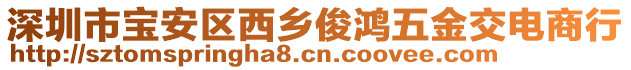 深圳市宝安区西乡俊鸿五金交电商行
http://sztomspringha8.cn.coovee.com